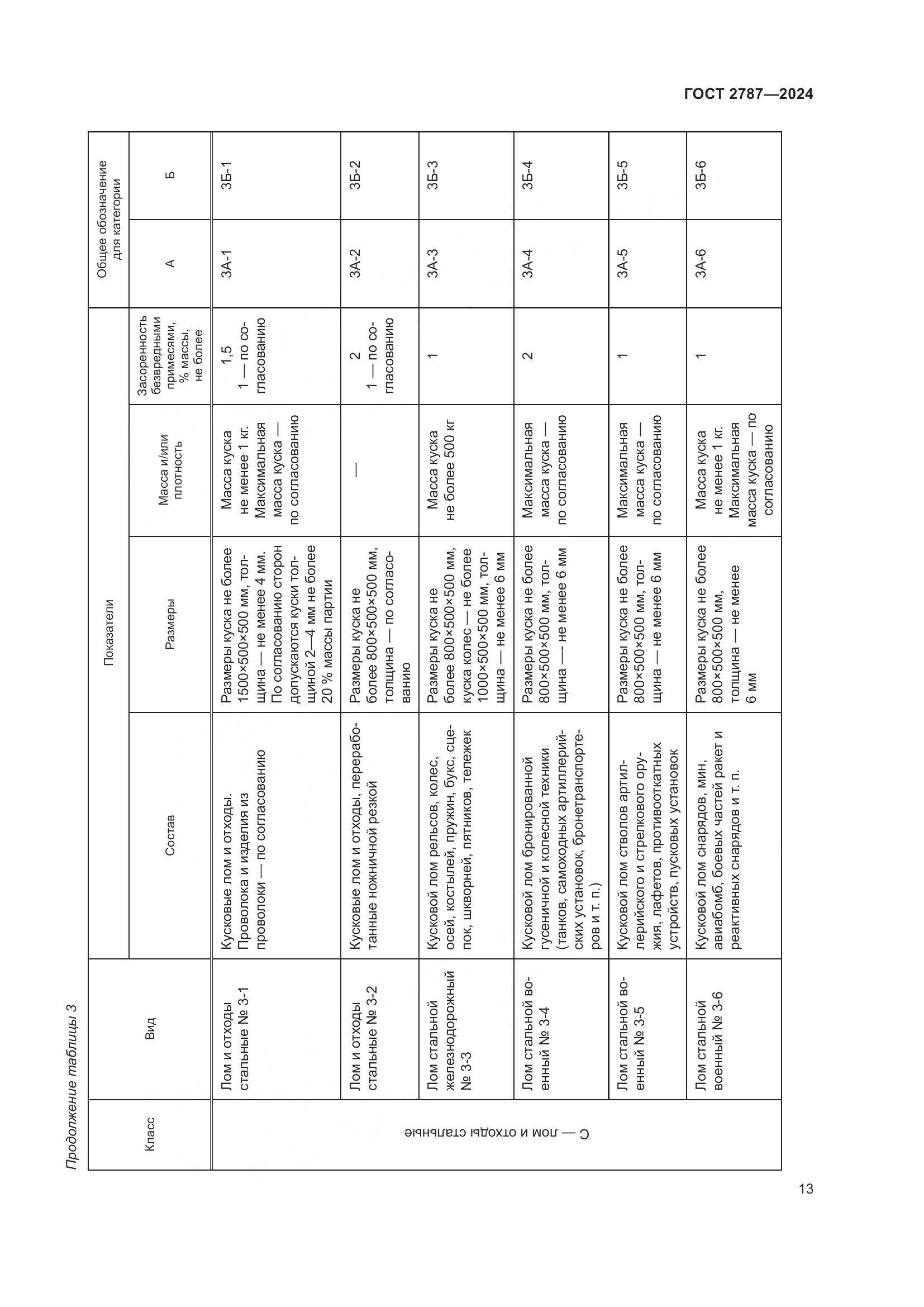 ГОСТ 2787—2024

Продолжение таблицы 3

| Класс | Вид | Показатели: Состав | Показатели: Размеры | Показатели: Масса и/или плотность | Показатели: Засоренность безвредными примесями, % массы, не более | Общее обозначение для категории: А | Общее обозначение для категории: Б |
|---|---|---|---|---|---|---|---|
| С — лом и отходы стальные | Лом и отходы стальные № 3-1 | Кусковые лом и отходы. Проволока и изделия из проволоки — по согласованию | Размеры куска не более 1500×500×500 мм, толщина — не менее 4 мм. По согласованию сторон допускаются куски толщиной 2—4 мм не более 20 % массы партии | Масса куска не менее 1 кг. Максимальная масса куска — по согласованию | 1,5 1 — по согласованию | 3А-1 | 3Б-1 |
| | Лом и отходы стальные № 3-2 | Кусковые лом и отходы, переработанные ножничной резкой | Размеры куска не более 800×500×500 мм, толщина — по согласованию | — | 2 1 — по согласованию | 3А-2 | 3Б-2 |
| | Лом стальной железнодорожный № 3-3 | Кусковой лом рельсов, колес, осей, костылей, пружин, букс, сцепок, шкворней, пятников, тележек | Размеры куска не более 800×500×500 мм, куска колес — не более 1000×500×500 мм, толщина — не менее 6 мм | Масса куска не более 500 кг | 1 | 3А-3 | 3Б-3 |
| | Лом стальной военный № 3-4 | Кусковой лом бронированной гусеничной и колесной техники (танков, самоходных артиллерийских установок, бронетранспортеров и т. п.) | Размеры куска не более 800×500×500 мм, толщина — не менее 6 мм | Максимальная масса куска — по согласованию | 2 | 3А-4 | 3Б-4 |
| | Лом стальной военный № 3-5 | Кусковой лом стволов артиллерийского и стрелкового оружия, лафетов, противооткатных устройств, пусковых установок | Размеры куска не более 800×500×500 мм, толщина — не менее 6 мм | Максимальная масса куска — по согласованию | 1 | 3А-5 | 3Б-5 |
| | Лом стальной военный № 3-6 | Кусковой лом снарядов, мин, авиабомб, боевых частей ракет и реактивных снарядов и т. п. | Размеры куска не более 800×500×500 мм, толщина — не менее 6 мм | Масса куска не менее 1 кг. Максимальная масса куска — по согласованию | 1 | 3А-6 | 3Б-6 |

13